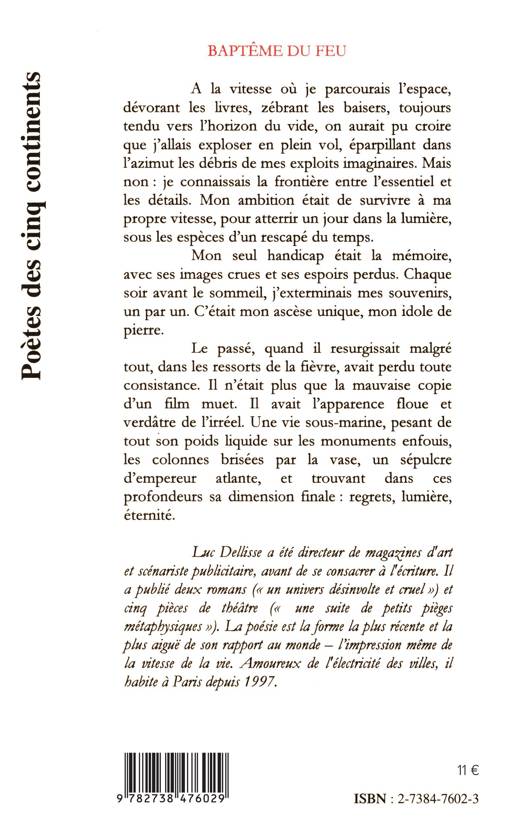 Poètes des cinq continents

BAPTÊME DU FEU

A la vitesse où je parcourais l'espace, dévorant les livres, zébrant les baisers, toujours tendu vers l'horizon du vide, on aurait pu croire que j'allais exploser en plein vol, éparpillant dans l'azimut les débris de mes exploits imaginaires. Mais non : je connaissais la frontière entre l'essentiel et les détails. Mon ambition était de survivre à ma propre vitesse, pour atterrir un jour dans la lumière, sous les espèces d'un rescapé du temps.

Mon seul handicap était la mémoire, avec ses images crues et ses espoirs perdus. Chaque soir avant le sommeil, j'exterminais mes souvenirs, un par un. C'était mon ascèse unique, mon idole de pierre.

Le passé, quand il resurgissait malgré tout, dans les ressorts de la fièvre, avait perdu toute consistance. Il n'était plus que la mauvaise copie d'un film muet. Il avait l'apparence floue et verdâtre de l'irréel. Une vie sous-marine, pesant de tout son poids liquide sur les monuments enfouis, les colonnes brisées par la vase, un sépulcre d'empereur atlante, et trouvant dans ces profondeurs sa dimension finale : regrets, lumière, éternité.

Luc Dellisse a été directeur de magazines d'art et scénariste publicitaire, avant de se consacrer à l'écriture. Il a publié deux romans (« un univers désinvolte et cruel ») et cinq pièces de théâtre (« une suite de petits pièges métaphysiques »). La poésie est la forme la plus récente et la plus aiguë de son rapport au monde – l'impression même de la vitesse de la vie. Amoureux de l'électricité des villes, il habite à Paris depuis 1997.

11 €

9 782738 476029

ISBN : 2-7384-7602-3